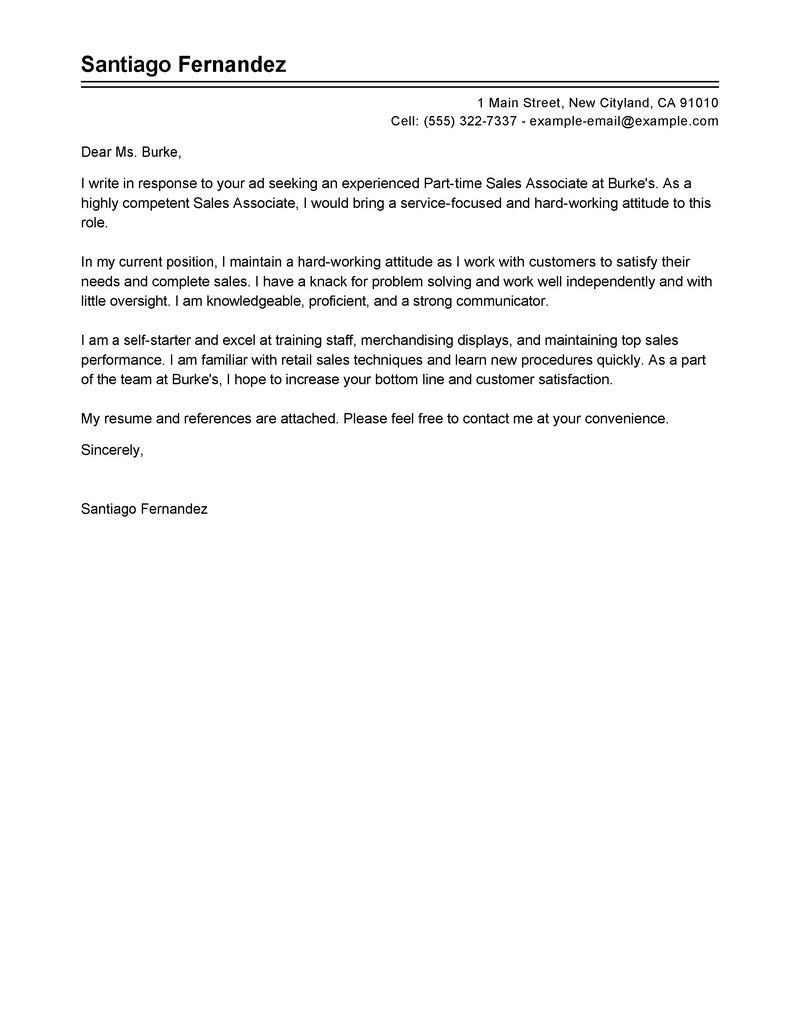 Santiago Fernandez

1 Main Street, New Cityland, CA 91010
Cell: (555) 322-7337 - example-email@example.com

Dear Ms. Burke,

I write in response to your ad seeking an experienced Part-time Sales Associate at Burke's. As a highly competent Sales Associate, I would bring a service-focused and hard-working attitude to this role.

In my current position, I maintain a hard-working attitude as I work with customers to satisfy their needs and complete sales. I have a knack for problem solving and work well independently and with little oversight. I am knowledgeable, proficient, and a strong communicator.

I am a self-starter and excel at training staff, merchandising displays, and maintaining top sales performance. I am familiar with retail sales techniques and learn new procedures quickly. As a part of the team at Burke's, I hope to increase your bottom line and customer satisfaction.

My resume and references are attached. Please feel free to contact me at your convenience.

Sincerely,

Santiago Fernandez